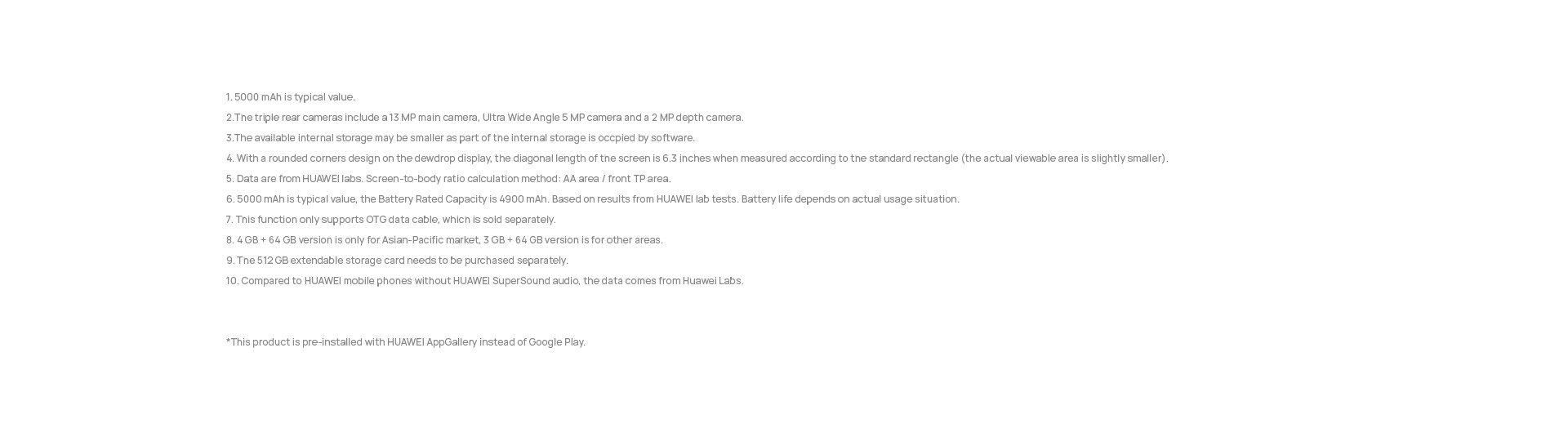 1. 5000 mAh is typical value.
2.The triple rear cameras include a 13 MP main camera, Ultra Wide Angle 5 MP camera and a 2 MP depth camera.
3.The available internal storage may be smaller as part of the internal storage is occpied by software.
4. With a rounded corners design on the dewdrop display, the diagonal length of the screen is 6.3 inches when measured according to the standard rectangle (the actual viewable area is slightly smaller).
5. Data are from HUAWEI labs. Screen-to-body ratio calculation method: AA area / front TP area.
6. 5000 mAh is typical value, the Battery Rated Capacity is 4900 mAh. Based on results from HUAWEI lab tests. Battery life depends on actual usage situation.
7. This function only supports OTG data cable, which is sold separately.
8. 4 GB + 64 GB version is only for Asian-Pacific market, 3 GB + 64 GB version is for other areas.
9. The 512 GB extendable storage card needs to be purchased separately.
10. Compared to HUAWEI mobile phones without HUAWEI SuperSound audio, the data comes from Huawei Labs.

*This product is pre-installed with HUAWEI AppGallery instead of Google Play.